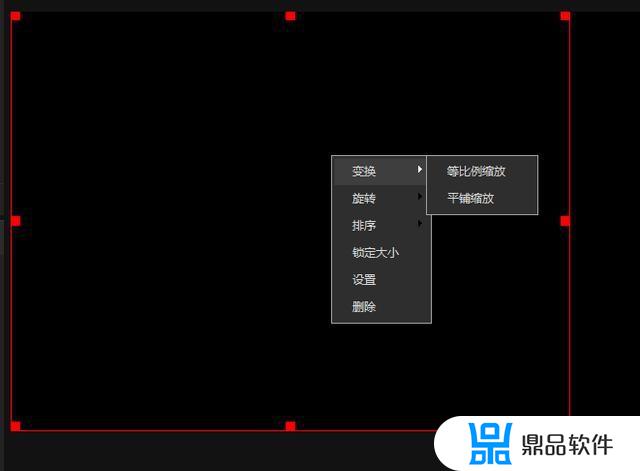 变换
旋转
排序
锁定大小
设置
删除

等比例缩放
平铺缩放

鼎品软件